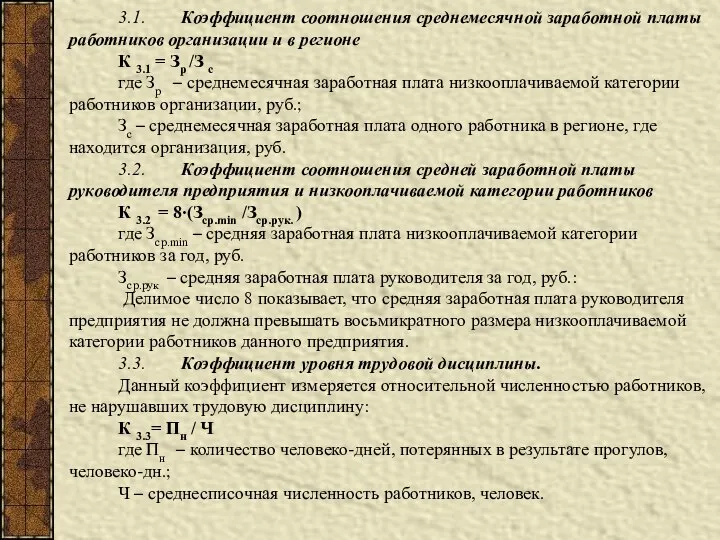 3.1. Коэффициент соотношения среднемесячной заработной платы работников организации и в регионе

$К_{3.1} = З_р / З_с$

где $З_р$ – среднемесячная заработная плата низкооплачиваемой категории работников организации, руб.;

$З_с$ – среднемесячная заработная плата одного работника в регионе, где находится организация, руб.

3.2. Коэффициент соотношения средней заработной платы руководителя предприятия и низкооплачиваемой категории работников

$К_{3.2} = 8 \cdot (З_{ср.min} / З_{ср.рук.})$

где $З_{ср.min}$ – средняя заработная плата низкооплачиваемой категории работников за год, руб.

$З_{ср.рук}$ – средняя заработная плата руководителя за год, руб.:

Делимое число 8 показывает, что средняя заработная плата руководителя предприятия не должна превышать восьмикратного размера низкооплачиваемой категории работников данного предприятия.

3.3. Коэффициент уровня трудовой дисциплины.

Данный коэффициент измеряется относительной численностью работников, не нарушавших трудовую дисциплину:

$К_{3.3} = П_н / Ч$

где $П_н$ – количество человеко-дней, потерянных в результате прогулов, человеко-дн.;

Ч – среднесписочная численность работников, человек.